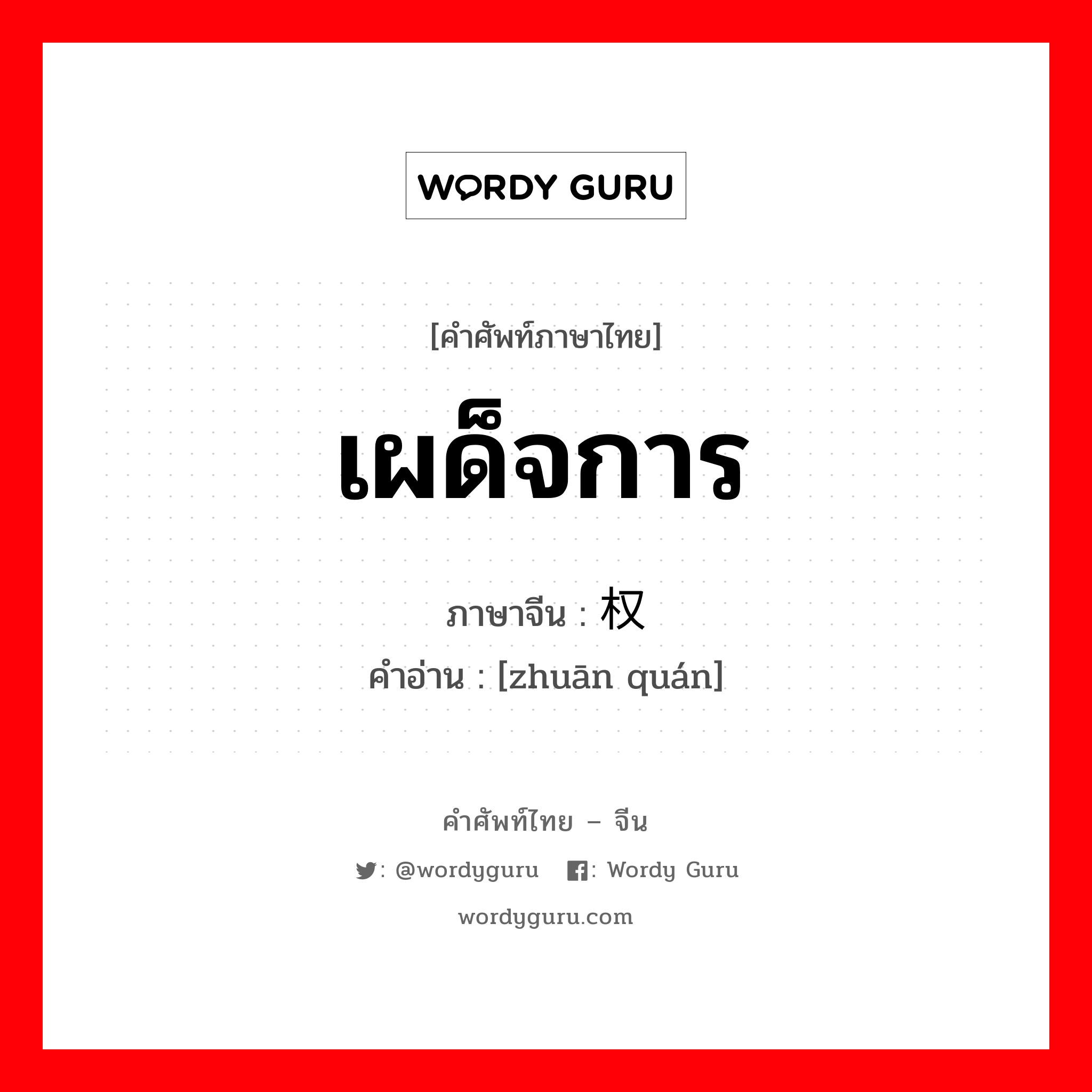 WORDY GURU

[คำศัพท์ภาษาไทย]

เผด็จการ

ภาษาจีน : 权

คำอ่าน : [zhuān quán]

คำศัพท์ไทย – จีน

: @wordyguru : Wordy Guru

wordyguru.com